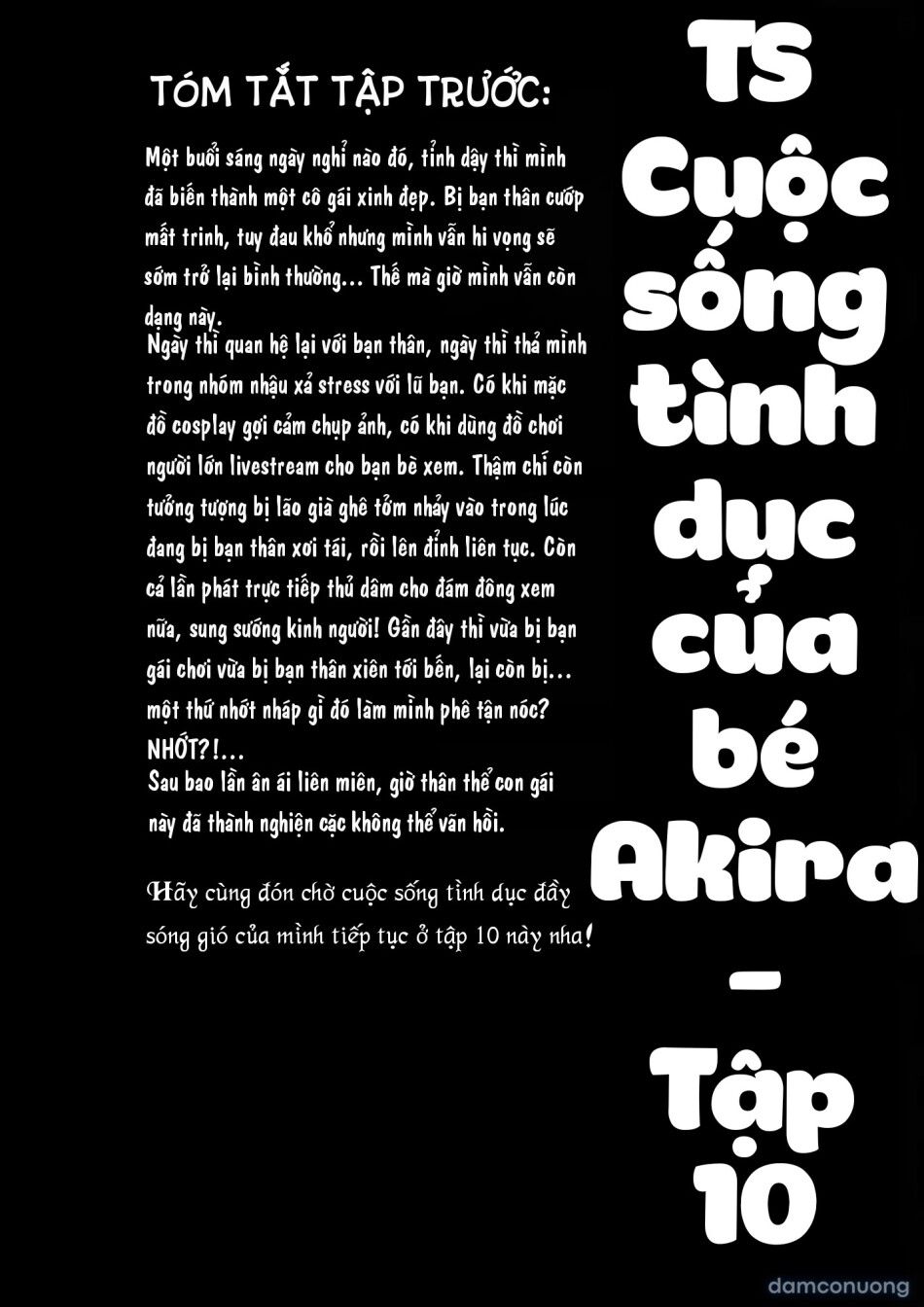 TÓM TẮT TẬP TRƯỚC:

Một buổi sáng ngày nghỉ nào đó, tỉnh dậy thì mình đã biến thành một cô gái xinh đẹp. Bị bạn thân cướp mất trinh, tuy đau khổ nhưng mình vẫn hi vọng sẽ sớm trở lại bình thường... Thế mà giờ mình vẫn còn dạng này.

Ngày thì quan hệ lại với bạn thân, ngày thì thả mình trong nhóm nhậu xả stress với lũ bạn. Có khi mặc đồ cosplay gợi cảm chụp ảnh, có khi dùng đồ chơi người lớn livestream cho bạn bè xem. Thậm chí còn tưởng tượng bị lão già ghê tởm nhảy vào trong lúc đang bị bạn thân xơi tái, rồi lên đỉnh liên tục. Còn cả lần phát trực tiếp thủ dâm cho đám đông xem nữa, sung sướng kinh người! Gần đây thì vừa bị bạn gái chơi vừa bị bạn thân xiên tới bến, lại còn bị... một thứ nhớt nháp gì đó làm mình phê tận nóc? NHỚT?!...

Sau bao lần ân ái liên miên, giờ thân thể con gái này đã thành nghiện cặc không thể vãn hồi.

Hãy cùng đón chờ cuộc sống tình dục đầy sóng gió của mình tiếp tục ở tập 10 này nha!

TS Cuộc sống tình dục của bé Akira - Tập 10

damconuong